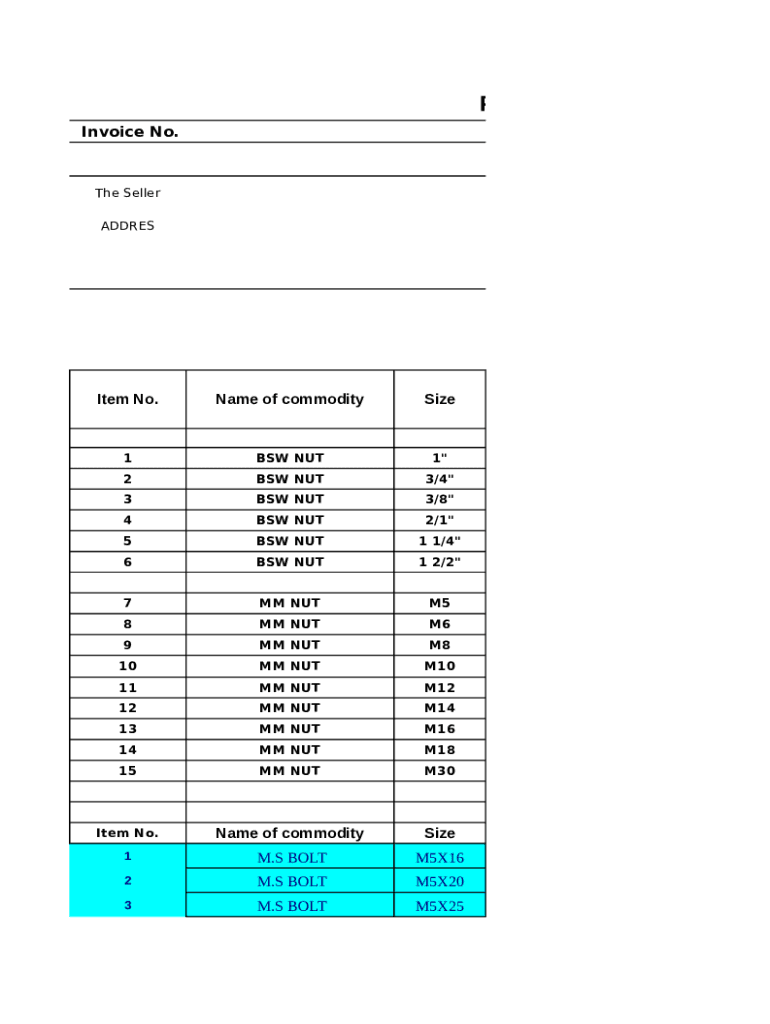 Invoice No.

The Seller

ADDRES

| Item No. | Name of commodity | Size |
|---|---|---|
| | | |
| 1 | BSW NUT | 1" |
| 2 | BSW NUT | 3/4" |
| 3 | BSW NUT | 3/8" |
| 4 | BSW NUT | 2/1" |
| 5 | BSW NUT | 1 1/4" |
| 6 | BSW NUT | 1 2/2" |
| | | |
| 7 | MM NUT | M5 |
| 8 | MM NUT | M6 |
| 9 | MM NUT | M8 |
| 10 | MM NUT | M10 |
| 11 | MM NUT | M12 |
| 12 | MM NUT | M14 |
| 13 | MM NUT | M16 |
| 14 | MM NUT | M18 |
| 15 | MM NUT | M30 |
| | | |
| | | |
| Item No. | Name of commodity | Size |
| 1 | M.S BOLT | M5X16 |
| 2 | M.S BOLT | M5X20 |
| 3 | M.S BOLT | M5X25 |